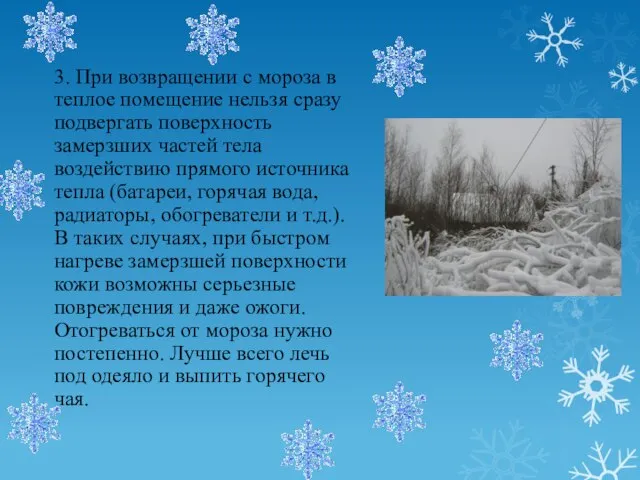 3. При возвращении с мороза в теплое помещение нельзя сразу подвергать поверхность замерзших частей тела воздействию прямого источника тепла (батареи, горячая вода, радиаторы, обогреватели и т.д.). В таких случаях, при быстром нагреве замерзшей поверхности кожи возможны серьезные повреждения и даже ожоги. Отогреваться от мороза нужно постепенно. Лучше всего лечь под одеяло и выпить горячего чая.